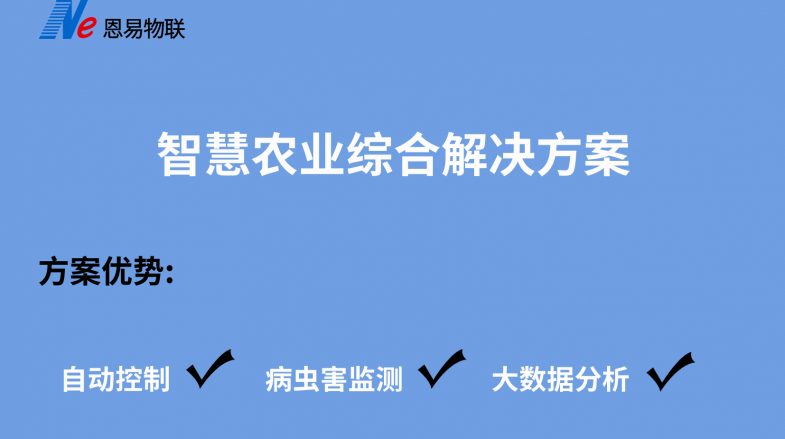 Ne 恩易物联

智慧农业综合解决方案

方案优势:

自动控制 ✓ 病虫害监测 ✓ 大数据分析 ✓